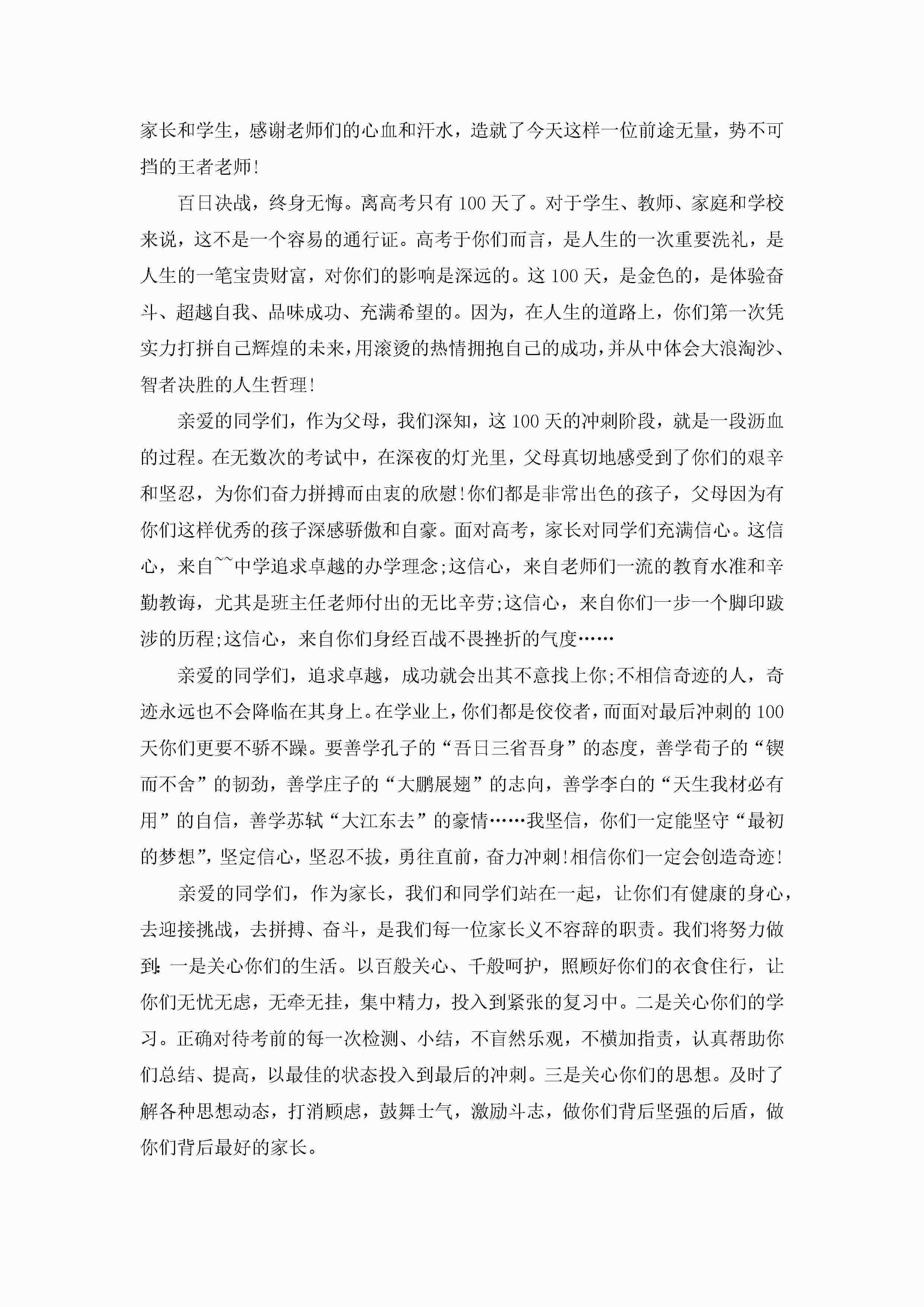 家长和学生，感谢老师们的心血和汗水，造就了今天这样一位前途无量，势不可挡的王者老师!

百日决战，终身无悔。离高考只有100天了。对于学生、教师、家庭和学校来说，这不是一个容易的通行证。高考于你们而言，是人生的一次重要洗礼，是人生的一笔宝贵财富，对你们的影响是深远的。这100天，是金色的，是体验奋斗、超越自我、品味成功、充满希望的。因为，在人生的道路上，你们第一次凭实力打拼自己辉煌的未来，用滚烫的热情拥抱自己的成功，并从中体会大浪淘沙、智者决胜的人生哲理!

亲爱的同学们，作为父母，我们深知，这100天的冲刺阶段，就是一段沥血的过程。在无数次的考试中，在深夜的灯光里，父母真切地感受到了你们的艰辛和坚忍，为你们奋力拼搏而由衷的欣慰!你们都是非常出色的孩子，父母因为有你们这样优秀的孩子深感骄傲和自豪。面对高考，家长对同学们充满信心。这信心，来自~~中学追求卓越的办学理念;这信心，来自老师们一流的教育水准和辛勤教诲，尤其是班主任老师付出的无比辛劳;这信心，来自你们一步一个脚印跋涉的历程;这信心，来自你们身经百战不畏挫折的气度……

亲爱的同学们，追求卓越，成功就会出其不意找上你;不相信奇迹的人，奇迹永远也不会降临在其身上。在学业上，你们都是佼佼者，而面对最后冲刺的100天你们更要不骄不躁。要善学孔子的“吾日三省吾身”的态度，善学荀子的“锲而不舍”的韧劲，善学庄子的“大鹏展翅”的志向，善学李白的“天生我材必有用”的自信，善学苏轼“大江东去”的豪情……我坚信，你们一定能坚守“最初的梦想”，坚定信心，坚忍不拔，勇往直前，奋力冲刺!相信你们一定会创造奇迹!

亲爱的同学们，作为家长，我们和同学们站在一起，让你们有健康的身心，去迎接挑战，去拼搏、奋斗，是我们每一位家长义不容辞的职责。我们将努力做到:一是关心你们的生活。以百般关心、千般呵护，照顾好你们的衣食住行，让你们无忧无虑，无牵无挂，集中精力，投入到紧张的复习中。二是关心你们的学习。正确对待考前的每一次检测、小结，不盲然乐观，不横加指责，认真帮助你们总结、提高，以最佳的状态投入到最后的冲刺。三是关心你们的思想。及时了解各种思想动态，打消顾虑，鼓舞士气，激励斗志，做你们背后坚强的后盾，做你们背后最好的家长。